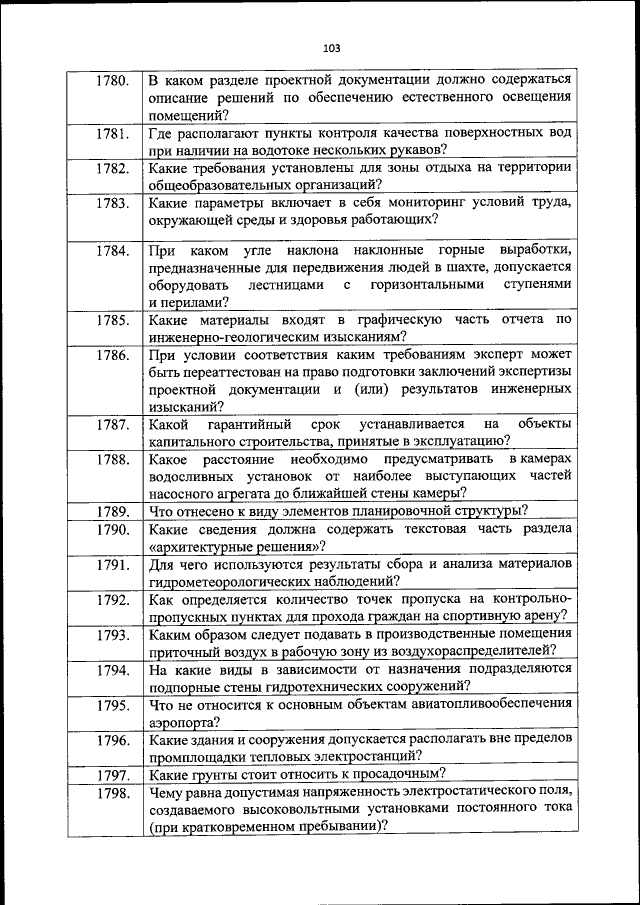 103

| | |
|---|---|
| 1780. | В каком разделе проектной документации должно содержаться описание решений по обеспечению естественного освещения помещений? |
| 1781. | Где располагают пункты контроля качества поверхностных вод при наличии на водотоке нескольких рукавов? |
| 1782. | Какие требования установлены для зоны отдыха на территории общеобразовательных организаций? |
| 1783. | Какие параметры включает в себя мониторинг условий труда, окружающей среды и здоровья работающих? |
| 1784. | При каком угле наклона наклонные горные выработки, предназначенные для передвижения людей в шахте, допускается оборудовать лестницами с горизонтальными ступенями и перилами? |
| 1785. | Какие материалы входят в графическую часть отчета по инженерно-геологическим изысканиям? |
| 1786. | При условии соответствия каким требованиям эксперт может быть переаттестован на право подготовки заключений экспертизы проектной документации и (или) результатов инженерных изысканий? |
| 1787. | Какой гарантийный срок устанавливается на объекты капитального строительства, принятые в эксплуатацию? |
| 1788. | Какое расстояние необходимо предусматривать в камерах водосливных установок от наиболее выступающих частей насосного агрегата до ближайшей стены камеры? |
| 1789. | Что отнесено к виду элементов планировочной структуры? |
| 1790. | Какие сведения должна содержать текстовая часть раздела «архитектурные решения»? |
| 1791. | Для чего используются результаты сбора и анализа материалов гидрометеорологических наблюдений? |
| 1792. | Как определяется количество точек пропуска на контрольно-пропускных пунктах для прохода граждан на спортивную арену? |
| 1793. | Каким образом следует подавать в производственные помещения приточный воздух в рабочую зону из воздухораспределителей? |
| 1794. | На какие виды в зависимости от назначения подразделяются подпорные стены гидротехнических сооружений? |
| 1795. | Что не относится к основным объектам авиатопливообеспечения аэропорта? |
| 1796. | Какие здания и сооружения допускается располагать вне пределов промплощадки тепловых электростанций? |
| 1797. | Какие грунты стоит относить к просадочным? |
| 1798. | Чему равна допустимая напряженность электростатического поля, создаваемого высоковольтными установками постоянного тока (при кратковременном пребывании)? |